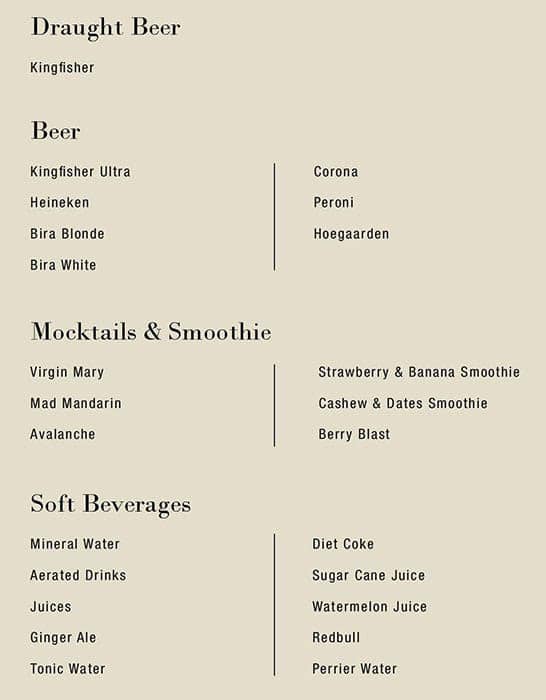 Draught Beer

Kingfisher

Beer

Kingfisher Ultra

Heineken

Bira Blonde

Bira White

Corona

Peroni

Hoegaarden

Mocktails & Smoothie

Virgin Mary

Mad Mandarin

Avalanche

Strawberry & Banana Smoothie

Cashew & Dates Smoothie

Berry Blast

Soft Beverages

Mineral Water

Aerated Drinks

Juices

Ginger Ale

Tonic Water

Diet Coke

Sugar Cane Juice

Watermelon Juice

Redbull

Perrier Water